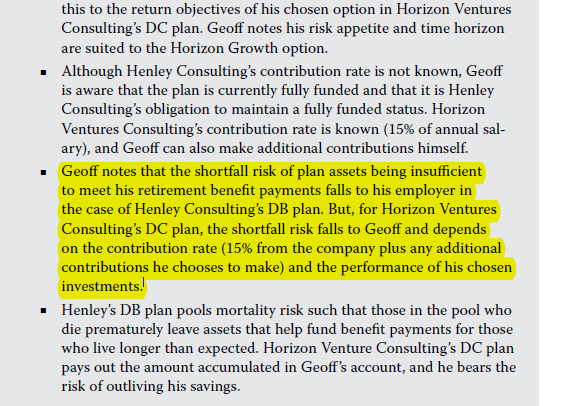 this to the return objectives of his chosen option in Horizon Ventures Consulting's DC plan. Geoff notes his risk appetite and time horizon are suited to the Horizon Growth option.

▪ Although Henley Consulting's contribution rate is not known, Geoff is aware that the plan is currently fully funded and that it is Henley Consulting's obligation to maintain a fully funded status. Horizon Ventures Consulting's contribution rate is known (15% of annual salary), and Geoff can also make additional contributions himself.

▪ Geoff notes that the shortfall risk of plan assets being insufficient to meet his retirement benefit payments falls to his employer in the case of Henley Consulting's DB plan. But, for Horizon Ventures Consulting's DC plan, the shortfall risk falls to Geoff and depends on the contribution rate (15% from the company plus any additional contributions he chooses to make) and the performance of his chosen investments.

▪ Henley's DB plan pools mortality risk such that those in the pool who die prematurely leave assets that help fund benefit payments for those who live longer than expected. Horizon Venture Consulting's DC plan pays out the amount accumulated in Geoff's account, and he bears the risk of outliving his savings.